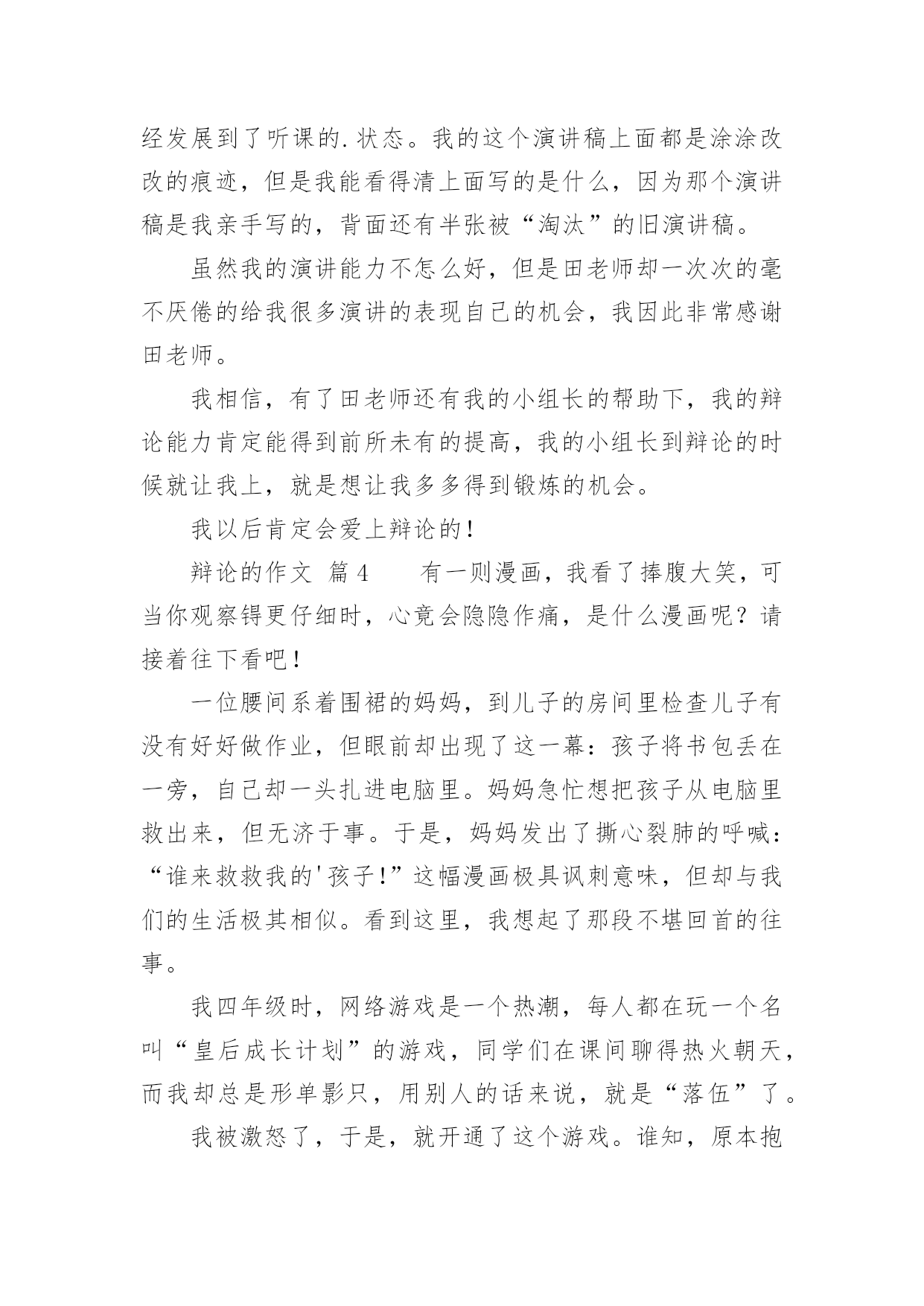 经发展到了听课的.状态。我的这个演讲稿上面都是涂涂改改的痕迹，但是我能看得清上面写的是什么，因为那个演讲稿是我亲手写的，背面还有半张被“淘汰”的旧演讲稿。

虽然我的演讲能力不怎么好，但是田老师却一次次的毫不厌倦的给我很多演讲的表现自己的机会，我因此非常感谢田老师。

我相信，有了田老师还有我的小组长的帮助下，我的辩论能力肯定能得到前所未有的提高，我的小组长到辩论的时候就让我上，就是想让我多多得到锻炼的机会。

我以后肯定会爱上辩论的！

辩论的作文 篇4　　有一则漫画，我看了捧腹大笑，可当你观察锝更仔细时，心竟会隐隐作痛，是什么漫画呢？请接着往下看吧！

一位腰间系着围裙的妈妈，到儿子的房间里检查儿子有没有好好做作业，但眼前却出现了这一幕：孩子将书包丢在一旁，自己却一头扎进电脑里。妈妈急忙想把孩子从电脑里救出来，但无济于事。于是，妈妈发出了撕心裂肺的呼喊：“谁来救救我的'孩子！”这幅漫画极具讽刺意味，但却与我们的生活极其相似。看到这里，我想起了那段不堪回首的往事。

我四年级时，网络游戏是一个热潮，每人都在玩一个名叫“皇后成长计划”的游戏，同学们在课间聊得热火朝天，而我却总是形单影只，用别人的话来说，就是“落伍”了。

我被激怒了，于是，就开通了这个游戏。谁知，原本抱